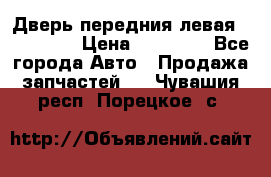 Дверь передния левая Цена Все города Авто Продажа запчастей Чувашия респ Порецкое с

http://Объявлений.сайт